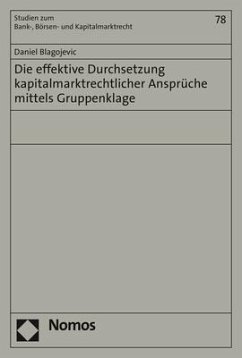 Studien zum
Bank-, Börsen- und Kapitalmarktrecht

78

Daniel Blagojevic

Die effektive Durchsetzung kapitalmarktrechtlicher Ansprüche mittels Gruppenklage

Nomos